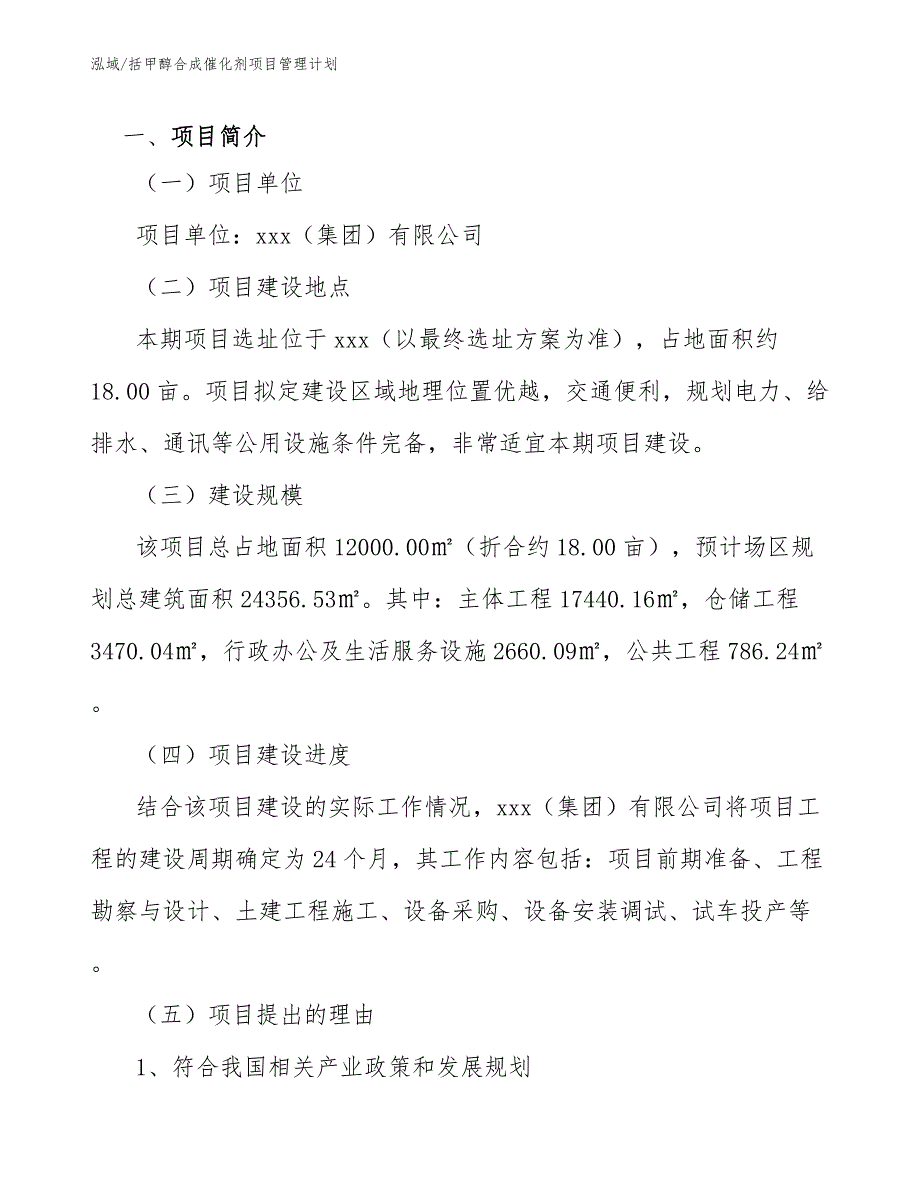 泓域/括甲醇合成催化剂项目管理计划

一、项目简介

（一）项目单位

项目单位：xxx（集团）有限公司

（二）项目建设地点

本期项目选址位于 xxx（以最终选址方案为准），占地面积约 18.00 亩。项目拟定建设区域地理位置优越，交通便利，规划电力、给排水、通讯等公用设施条件完备，非常适宜本期项目建设。

（三）建设规模

该项目总占地面积 12000.00㎡（折合约 18.00 亩），预计场区规划总建筑面积 24356.53㎡。其中：主体工程 17440.16㎡，仓储工程 3470.04㎡，行政办公及生活服务设施 2660.09㎡，公共工程 786.24㎡。

（四）项目建设进度

结合该项目建设的实际工作情况，xxx（集团）有限公司将项目工程的建设周期确定为 24 个月，其工作内容包括：项目前期准备、工程勘察与设计、土建工程施工、设备采购、设备安装调试、试车投产等。

（五）项目提出的理由

1、符合我国相关产业政策和发展规划